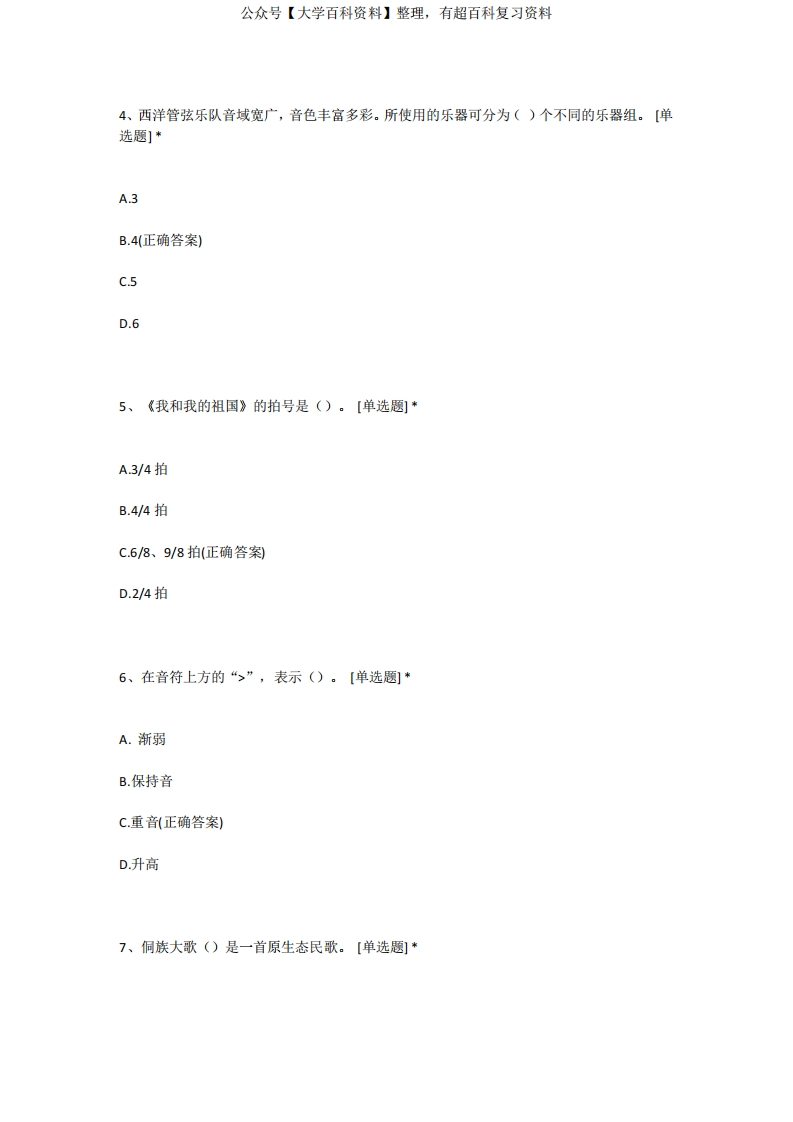 公众号【大学百科资料】整理，有超百科复习资料

4、西洋管弦乐队音域宽广，音色丰富多彩。所使用的乐器可分为（ ）个不同的乐器组。 [单选题] *

A.3

B.4(正确答案)

C.5

D.6

5、《我和我的祖国》的拍号是（）。 [单选题] *

A.3/4 拍

B.4/4 拍

C.6/8、9/8 拍(正确答案)

D.2/4 拍

6、在音符上方的“>”，表示（）。 [单选题] *

A. 渐弱

B.保持音

C.重音(正确答案)

D.升高

7、侗族大歌（）是一首原生态民歌。 [单选题] *